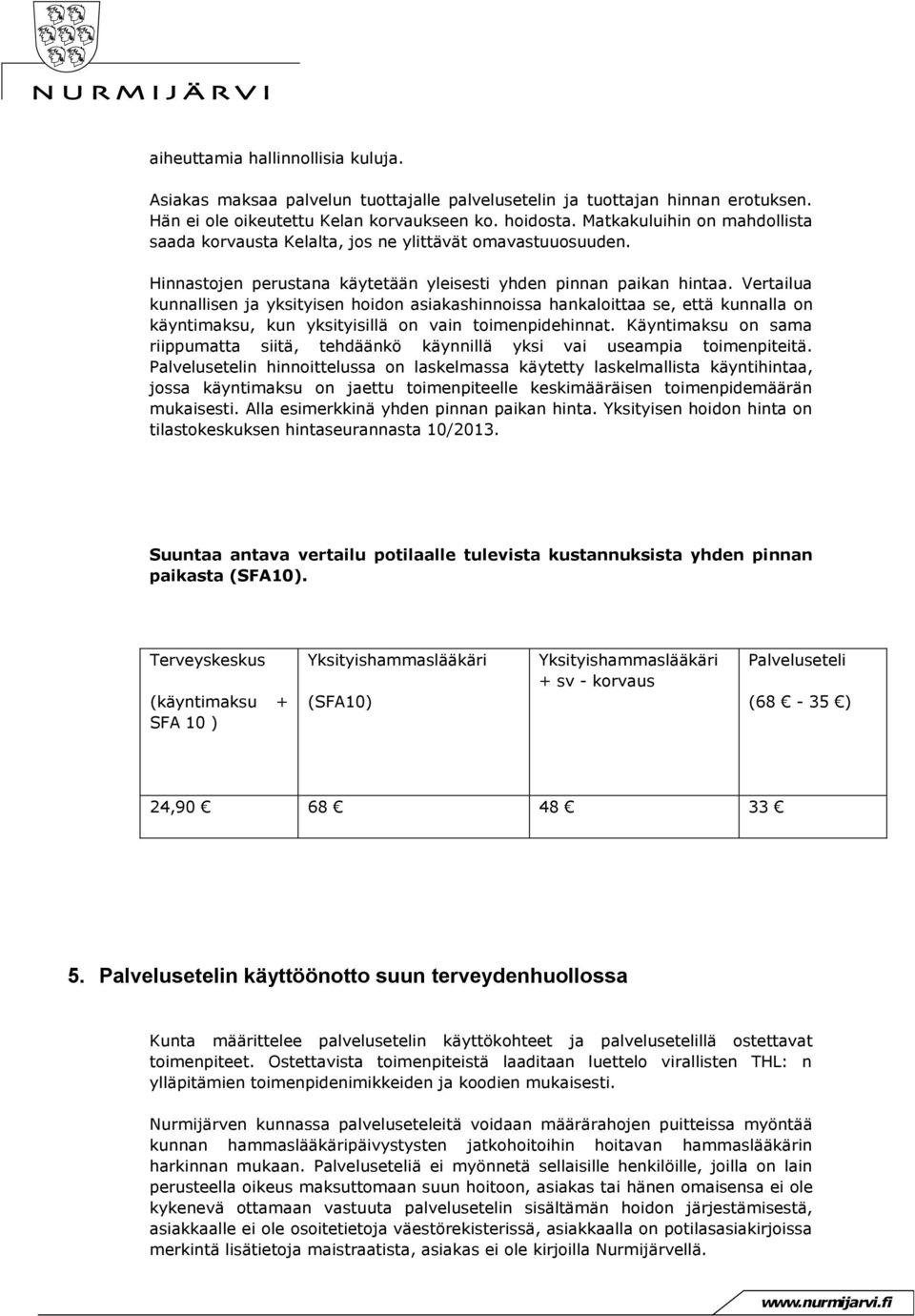 NURMIJÄRVI

aiheuttamia hallinnollisia kuluja.

Asiakas maksaa palvelun tuottajalle palvelusetelin ja tuottajan hinnan erotuksen. Hän ei ole oikeutettu Kelan korvaukseen ko. hoidosta. Matkakuluihin on mahdollista saada korvausta Kelalta, jos ne ylittävät omavastuuosuuden.

Hinnastojen perustana käytetään yleisesti yhden pinnan paikan hintaa. Vertailua kunnallisen ja yksityisen hoidon asiakashinnoissa hankaloittaa se, että kunnalla on käyntimaksu, kun yksityisillä on vain toimenpidehinnat. Käyntimaksu on sama riippumatta siitä, tehdäänkö käynnillä yksi vai useampia toimenpiteitä. Palvelusetelin hinnoittelussa on laskelmassa käytetty laskelmallista käyntihintaa, jossa käyntimaksu on jaettu toimenpiteelle keskimääräisen toimenpidemäärän mukaisesti. Alla esimerkkinä yhden pinnan paikan hinta. Yksityisen hoidon hinta on tilastokeskuksen hintaseurannasta 10/2013.

Suuntaa antava vertailu potilaalle tulevista kustannuksista yhden pinnan paikasta (SFA10).

| Terveyskeskus (käyntimaksu + SFA 10 ) | Yksityishammaslääkäri (SFA10) | Yksityishammaslääkäri + sv - korvaus | Palveluseteli (68 € - 35 €) |
|---|---|---|---|
| 24,90 € | 68 € | 48 € | 33 € |

5. Palvelusetelin käyttöönotto suun terveydenhuollossa

Kunta määrittelee palvelusetelin käyttökohteet ja palvelusetelillä ostettavat toimenpiteet. Ostettavista toimenpiteistä laaditaan luettelo virallisten THL: n ylläpitämien toimenpidenimikkeiden ja koodien mukaisesti.

Nurmijärven kunnassa palveluseteleitä voidaan määrärahojen puitteissa myöntää kunnan hammaslääkäripäivystysten jatkohoitoihin hoitavan hammaslääkärin harkinnan mukaan. Palveluseteliä ei myönnetä sellaisille henkilöille, joilla on lain perusteella oikeus maksuttomaan suun hoitoon, asiakas tai hänen omaisensa ei ole kykenevä ottamaan vastuuta palvelusetelin sisältämän hoidon järjestämisestä, asiakkaalle ei ole osoitetietoja väestörekisterissä, asiakkaalla on potilasasiakirjoissa merkintä lisätietoja maistraatista, asiakas ei ole kirjoilla Nurmijärvellä.

www.nurmijarvi.fi